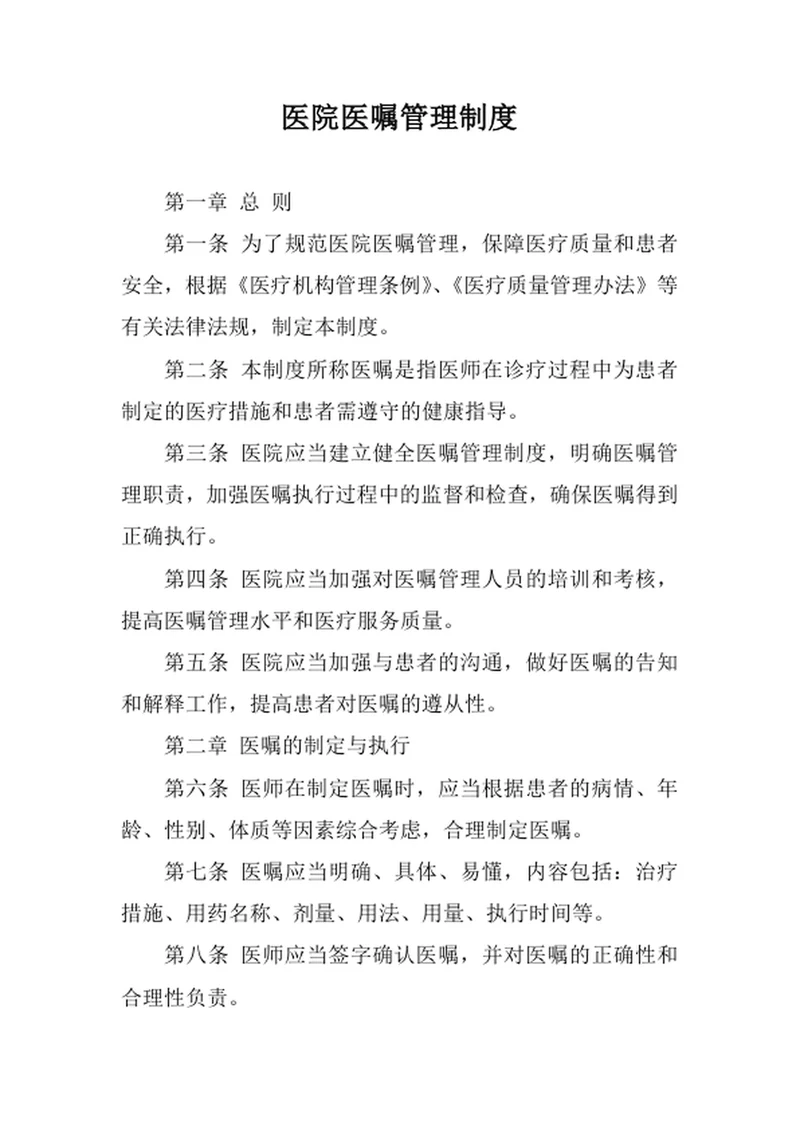 医院医嘱管理制度

第一章 总 则

第一条 为了规范医院医嘱管理，保障医疗质量和患者安全，根据《医疗机构管理条例》、《医疗质量管理办法》等有关法律法规，制定本制度。

第二条 本制度所称医嘱是指医师在诊疗过程中为患者制定的医疗措施和患者需遵守的健康指导。

第三条 医院应当建立健全医嘱管理制度，明确医嘱管理职责，加强医嘱执行过程中的监督和检查，确保医嘱得到正确执行。

第四条 医院应当加强对医嘱管理人员的培训和考核，提高医嘱管理水平和医疗服务质量。

第五条 医院应当加强与患者的沟通，做好医嘱的告知和解释工作，提高患者对医嘱的遵从性。

第二章 医嘱的制定与执行

第六条 医师在制定医嘱时，应当根据患者的病情、年龄、性别、体质等因素综合考虑，合理制定医嘱。

第七条 医嘱应当明确、具体、易懂，内容包括：治疗措施、用药名称、剂量、用法、用量、执行时间等。

第八条 医师应当签字确认医嘱，并对医嘱的正确性和合理性负责。